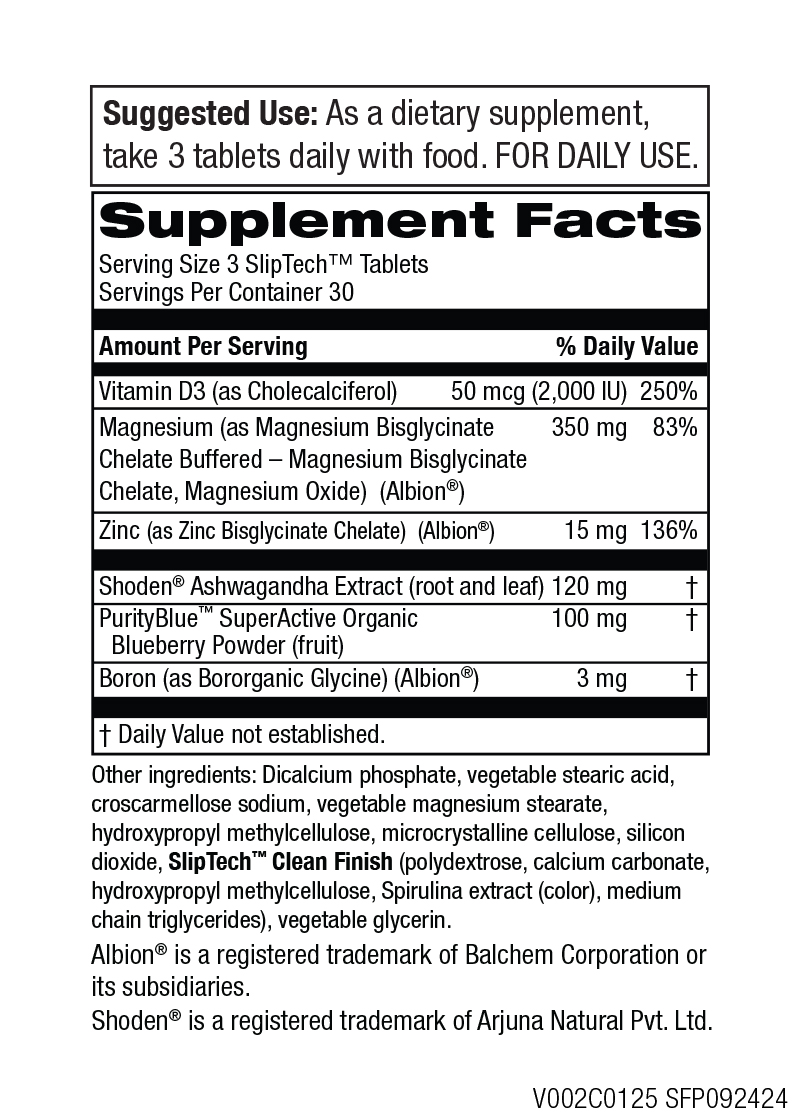 **Suggested Use:** As a dietary supplement, take 3 tablets daily with food. FOR DAILY USE.

**Supplement Facts**
Serving Size 3 SlipTech™ Tablets
Servings Per Container 30

| Amount Per Serving | | % Daily Value |
|---|---|---|
| Vitamin D3 (as Cholecalciferol) | 50 mcg (2,000 IU) | 250% |
| Magnesium (as Magnesium Bisglycinate Chelate Buffered – Magnesium Bisglycinate Chelate, Magnesium Oxide) (Albion®) | 350 mg | 83% |
| Zinc (as Zinc Bisglycinate Chelate) (Albion®) | 15 mg | 136% |
| Shoden® Ashwagandha Extract (root and leaf) | 120 mg | † |
| PurityBlue™ SuperActive Organic Blueberry Powder (fruit) | 100 mg | † |
| Boron (as Bororganic Glycine) (Albion®) | 3 mg | † |

† Daily Value not established.

Other ingredients: Dicalcium phosphate, vegetable stearic acid, croscarmellose sodium, vegetable magnesium stearate, hydroxypropyl methylcellulose, microcrystalline cellulose, silicon dioxide, **SlipTech™ Clean Finish** (polydextrose, calcium carbonate, hydroxypropyl methylcellulose, Spirulina extract (color), medium chain triglycerides), vegetable glycerin.

Albion® is a registered trademark of Balchem Corporation or its subsidiaries.
Shoden® is a registered trademark of Arjuna Natural Pvt. Ltd.

V002C0125 SFP092424